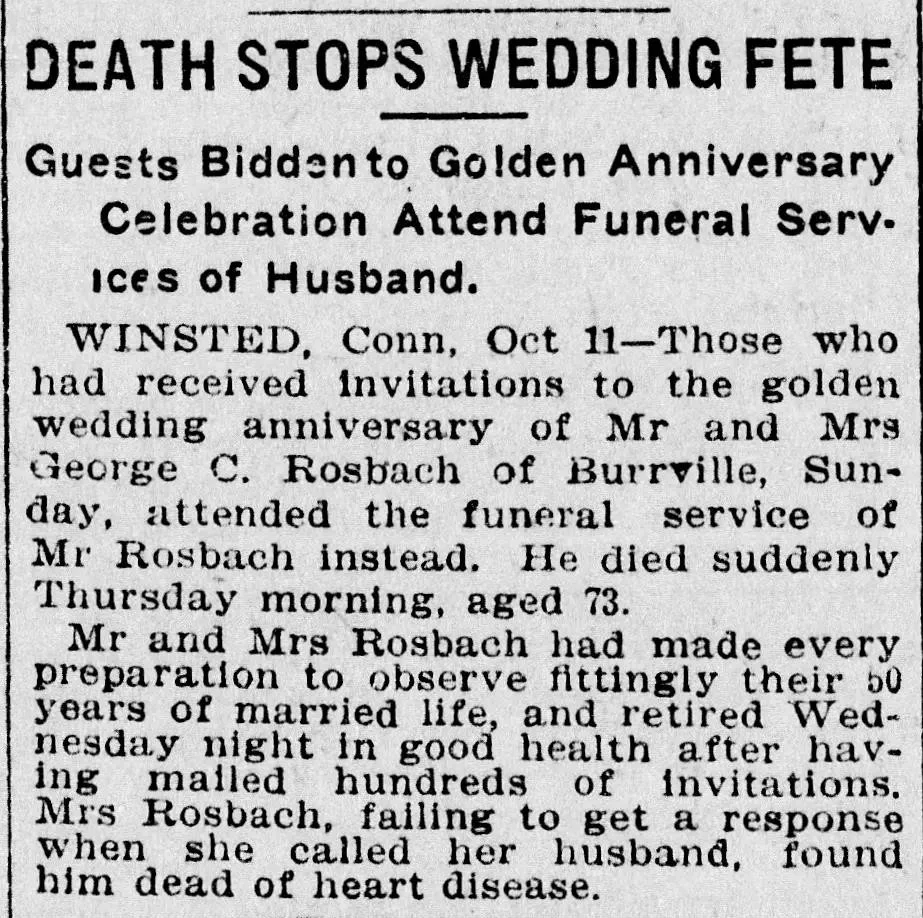 DEATH STOPS WEDDING FETE

Guests Bidden to Golden Anniversary Celebration Attend Funeral Services of Husband.

WINSTED, Conn, Oct 11—Those who had received invitations to the golden wedding anniversary of Mr and Mrs George C. Rosbach of Burrville, Sunday, attended the funeral service of Mr Rosbach instead. He died suddenly Thursday morning, aged 73.

Mr and Mrs Rosbach had made every preparation to observe fittingly their 50 years of married life, and retired Wednesday night in good health after having mailed hundreds of invitations. Mrs Rosbach, failing to get a response when she called her husband, found him dead of heart disease.